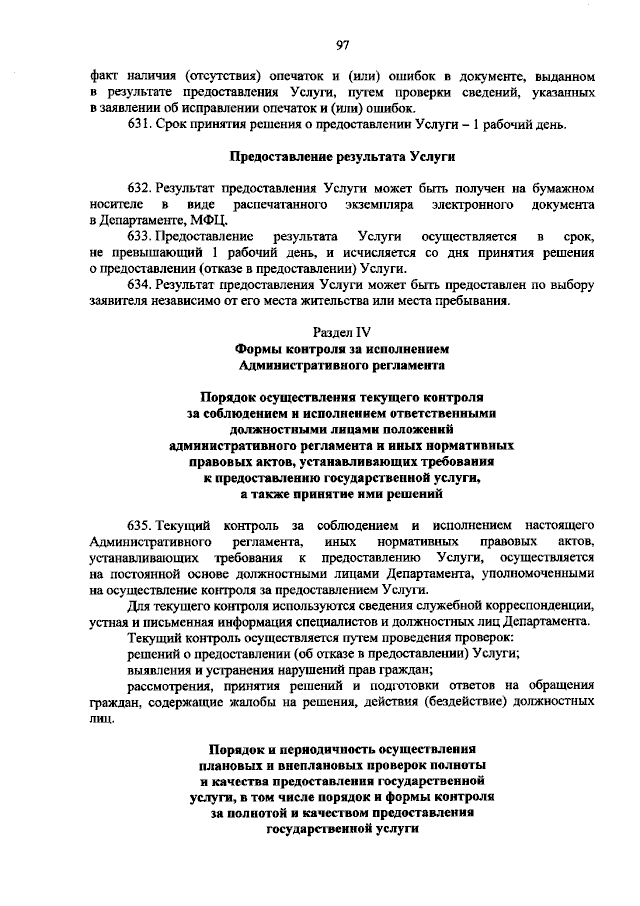 97

факт наличия (отсутствия) опечаток и (или) ошибок в документе, выданном в результате предоставления Услуги, путем проверки сведений, указанных в заявлении об исправлении опечаток и (или) ошибок.

631. Срок принятия решения о предоставлении Услуги – 1 рабочий день.

Предоставление результата Услуги

632. Результат предоставления Услуги может быть получен на бумажном носителе в виде распечатанного экземпляра электронного документа в Департаменте, МФЦ.

633. Предоставление результата Услуги осуществляется в срок, не превышающий 1 рабочий день, и исчисляется со дня принятия решения о предоставлении (отказе в предоставлении) Услуги.

634. Результат предоставления Услуги может быть предоставлен по выбору заявителя независимо от его места жительства или места пребывания.

Раздел IV
Формы контроля за исполнением
Административного регламента

Порядок осуществления текущего контроля
за соблюдением и исполнением ответственными
должностными лицами положений
административного регламента и иных нормативных
правовых актов, устанавливающих требования
к предоставлению государственной услуги,
а также принятие ими решений

635. Текущий контроль за соблюдением и исполнением настоящего Административного регламента, иных нормативных правовых актов, устанавливающих требования к предоставлению Услуги, осуществляется на постоянной основе должностными лицами Департамента, уполномоченными на осуществление контроля за предоставлением Услуги.

Для текущего контроля используются сведения служебной корреспонденции, устная и письменная информация специалистов и должностных лиц Департамента.

Текущий контроль осуществляется путем проведения проверок:

решений о предоставлении (об отказе в предоставлении) Услуги;

выявления и устранения нарушений прав граждан;

рассмотрения, принятия решений и подготовки ответов на обращения граждан, содержащие жалобы на решения, действия (бездействие) должностных лиц.

Порядок и периодичность осуществления
плановых и внеплановых проверок полноты
и качества предоставления государственной
услуги, в том числе порядок и формы контроля
за полнотой и качеством предоставления
государственной услуги